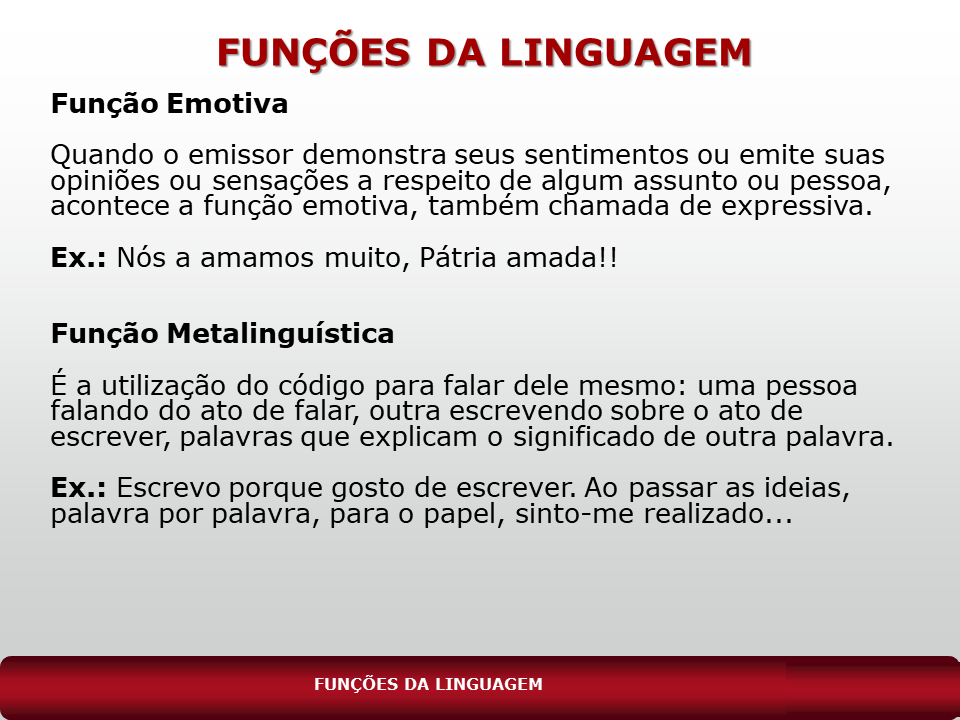 FUNÇÕES DA LINGUAGEM

Função Emotiva

Quando o emissor demonstra seus sentimentos ou emite suas opiniões ou sensações a respeito de algum assunto ou pessoa, acontece a função emotiva, também chamada de expressiva.

Ex.: Nós a amamos muito, Pátria amada!!

Função Metalinguística

É a utilização do código para falar dele mesmo: uma pessoa falando do ato de falar, outra escrevendo sobre o ato de escrever, palavras que explicam o significado de outra palavra.

Ex.: Escrevo porque gosto de escrever. Ao passar as ideias, palavra por palavra, para o papel, sinto-me realizado...

FUNÇÕES DA LINGUAGEM